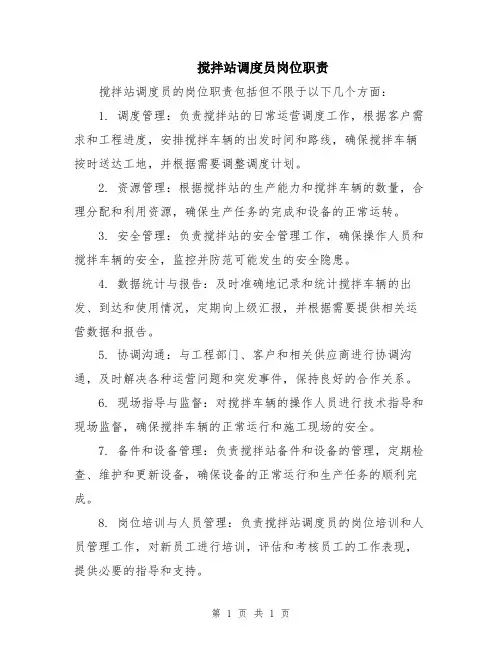 搅拌站调度员岗位职责

搅拌站调度员的岗位职责包括但不限于以下几个方面：

1. 调度管理：负责搅拌站的日常运营调度工作，根据客户需求和工程进度，安排搅拌车辆的出发时间和路线，确保搅拌车辆按时送达工地，并根据需要调整调度计划。

2. 资源管理：根据搅拌站的生产能力和搅拌车辆的数量，合理分配和利用资源，确保生产任务的完成和设备的正常运转。

3. 安全管理：负责搅拌站的安全管理工作，确保操作人员和搅拌车辆的安全，监控并防范可能发生的安全隐患。

4. 数据统计与报告：及时准确地记录和统计搅拌车辆的出发、到达和使用情况，定期向上级汇报，并根据需要提供相关运营数据和报告。

5. 协调沟通：与工程部门、客户和相关供应商进行协调沟通，及时解决各种运营问题和突发事件，保持良好的合作关系。

6. 现场指导与监督：对搅拌车辆的操作人员进行技术指导和现场监督，确保搅拌车辆的正常运行和施工现场的安全。

7. 备件和设备管理：负责搅拌站备件和设备的管理，定期检查、维护和更新设备，确保设备的正常运行和生产任务的顺利完成。

8. 岗位培训与人员管理：负责搅拌站调度员的岗位培训和人员管理工作，对新员工进行培训，评估和考核员工的工作表现，提供必要的指导和支持。

第 1 页 共 1 页